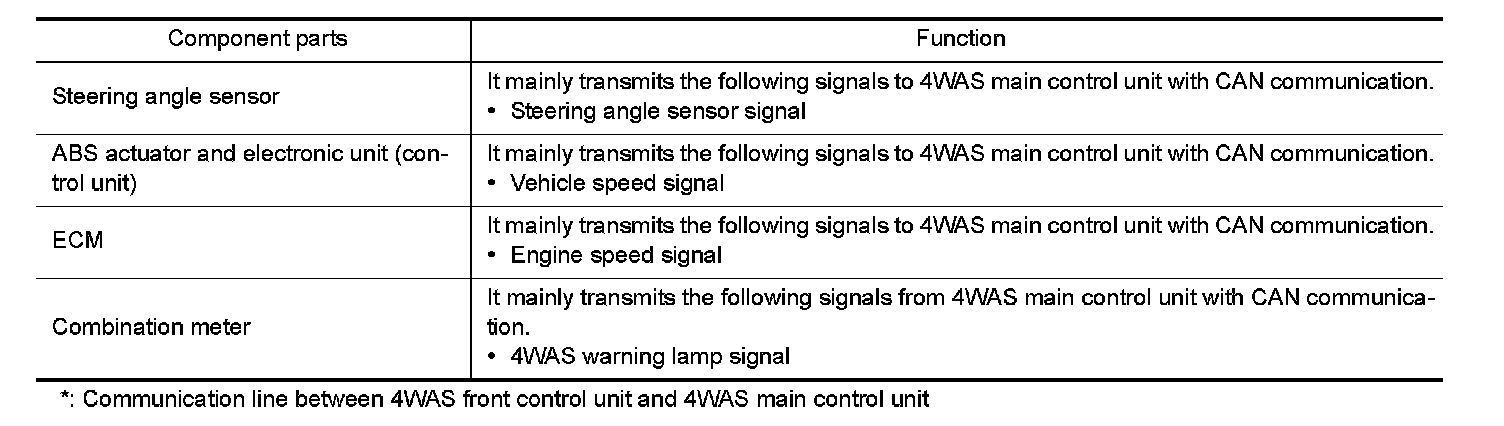 | Component parts | Function |
|---|---|
| Steering angle sensor | It mainly transmits the following signals to 4WAS main control unit with CAN communication. • Steering angle sensor signal |
| ABS actuator and electronic unit (control unit) | It mainly transmits the following signals to 4WAS main control unit with CAN communication. • Vehicle speed signal |
| ECM | It mainly transmits the following signals to 4WAS main control unit with CAN communication. • Engine speed signal |
| Combination meter | It mainly transmits the following signals from 4WAS main control unit with CAN communication. • 4WAS warning lamp signal |

*: Communication line between 4WAS front control unit and 4WAS main control unit